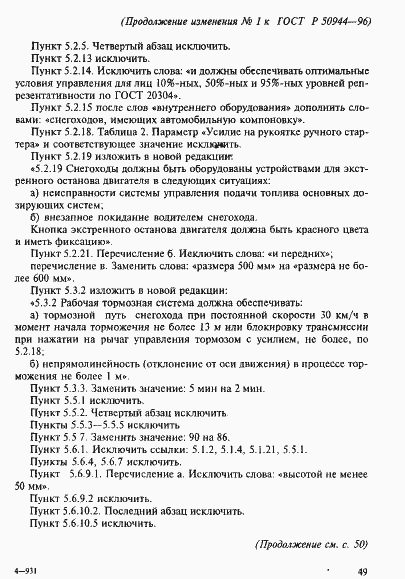 (Продолжение изменения № 1 к ГОСТ Р 50944—96)

Пункт 5.2.5. Четвертый абзац исключить.

Пункт 5.2.13 исключить.

Пункт 5.2.14. Исключить слова: «и должны обеспечивать оптимальные условия управления для лиц 10%-ных, 50%-ных и 95%-ных уровней репрезентативности по ГОСТ 20304».

Пункт 5.2.15 после слов «внутреннего оборудования» дополнить словами: «снегоходов, имеющих автомобильную компоновку».

Пункт 5.2.18. Таблица 2. Параметр «Усилие на рукоятке ручного стартера» и соответствующее значение исключить.

Пункт 5.2.19 изложить в новой редакции:

«5.2.19 Снегоходы должны быть оборудованы устройствами для экстренного останова двигателя в следующих ситуациях:

а) неисправности системы управления подачи топлива основных дозирующих систем;

б) внезапное покидание водителем снегохода.

Кнопка экстренного останова двигателя должна быть красного цвета и иметь фиксацию».

Пункт 5.2.21. Перечисление б. Исключить слова: «и передних»;

перечисление в. Заменить слова: «размера 500 мм» на «размера не более 600 мм».

Пункт 5.3.2 изложить в новой редакции:

«5.3.2 Рабочая тормозная система должна обеспечивать:

а) тормозной путь снегохода при постоянной скорости 30 км/ч в момент начала торможения не более 13 м или блокировку трансмиссии при нажатии на рычаг управления тормозом с усилием, не более, по 5.2.18;

б) непрямолинейность (отклонение от оси движения) в процессе торможения не более 1 м».

Пункт 5.3.3. Заменить значение: 5 мин на 2 мин.

Пункт 5.5.1 исключить.

Пункт 5.5.2. Четвертый абзац исключить.

Пункты 5.5.3—5.5.5 исключить

Пункт 5.5 7. Заменить значение: 90 на 86.

Пункт 5.6.1. Исключить ссылки: 5.1.2, 5.1.4, 5.1.21, 5.5.1.

Пункты 5.6.4, 5.6.7 исключить.

Пункт 5.6.9.1. Перечисление а. Исключить слова: «высотой не менее 50 мм».

Пункт 5.6.9.2 исключить.

Пункт 5.6.10.2. Последний абзац исключить.

Пункт 5.6.10.5 исключить.

(Продолжение см. с. 50)

4—931

49